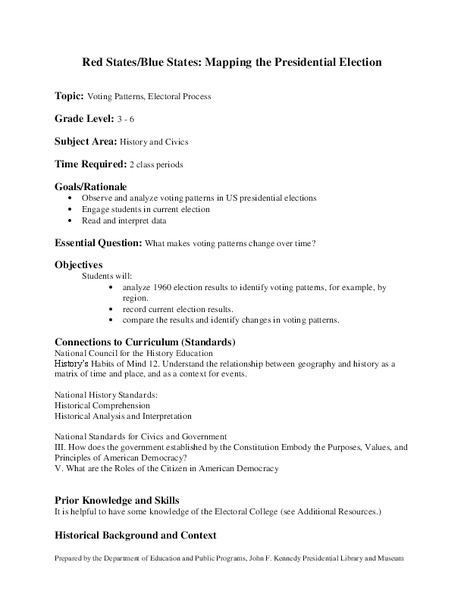 Red States/Blue States: Mapping the Presidential Election

Topic: Voting Patterns, Electoral Process

Grade Level: 3 - 6

Subject Area: History and Civics

Time Required: 2 class periods

Goals/Rationale
• Observe and analyze voting patterns in US presidential elections
• Engage students in current election
• Read and interpret data

Essential Question: What makes voting patterns change over time?

Objectives
Students will:
• analyze 1960 election results to identify voting patterns, for example, by region.
• record current election results.
• compare the results and identify changes in voting patterns.

Connections to Curriculum (Standards)
National Council for the History Education
History's Habits of Mind 12. Understand the relationship between geography and history as a matrix of time and place, and as a context for events.

National History Standards:
Historical Comprehension
Historical Analysis and Interpretation

National Standards for Civics and Government
III. How does the government established by the Constitution Embody the Purposes, Values, and Principles of American Democracy?
V. What are the Roles of the Citizen in American Democracy

Prior Knowledge and Skills
It is helpful to have some knowledge of the Electoral College (see Additional Resources.)

Historical Background and Context

Prepared by the Department of Education and Public Programs, John F. Kennedy Presidential Library and Museum